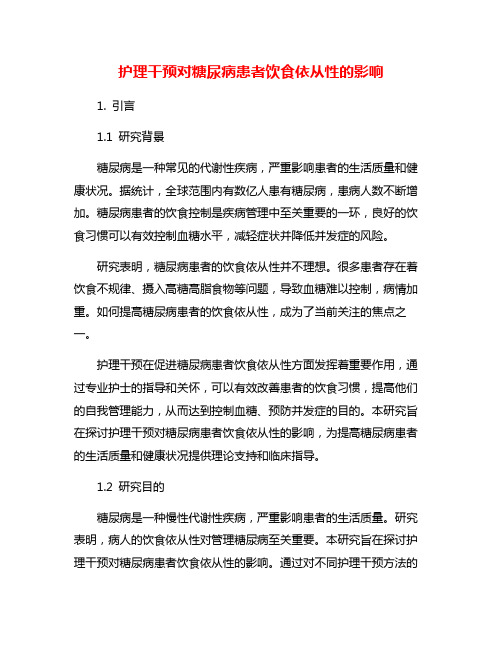 护理干预对糖尿病患者饮食依从性的影响

1. 引言

1.1 研究背景

糖尿病是一种常见的代谢性疾病，严重影响患者的生活质量和健康状况。据统计，全球范围内有数亿人患有糖尿病，患病人数不断增加。糖尿病患者的饮食控制是疾病管理中至关重要的一环，良好的饮食习惯可以有效控制血糖水平，减轻症状并降低并发症的风险。

研究表明，糖尿病患者的饮食依从性并不理想。很多患者存在着饮食不规律、摄入高糖高脂食物等问题，导致血糖难以控制，病情加重。如何提高糖尿病患者的饮食依从性，成为了当前关注的焦点之一。

护理干预在促进糖尿病患者饮食依从性方面发挥着重要作用，通过专业护士的指导和关怀，可以有效改善患者的饮食习惯，提高他们的自我管理能力，从而达到控制血糖、预防并发症的目的。本研究旨在探讨护理干预对糖尿病患者饮食依从性的影响，为提高糖尿病患者的生活质量和健康状况提供理论支持和临床指导。

1.2 研究目的

糖尿病是一种慢性代谢性疾病，严重影响患者的生活质量。研究表明，病人的饮食依从性对管理糖尿病至关重要。本研究旨在探讨护理干预对糖尿病患者饮食依从性的影响。通过对不同护理干预方法的